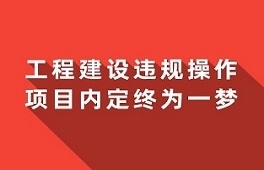 工程建设违规操作
项目内定终为一梦